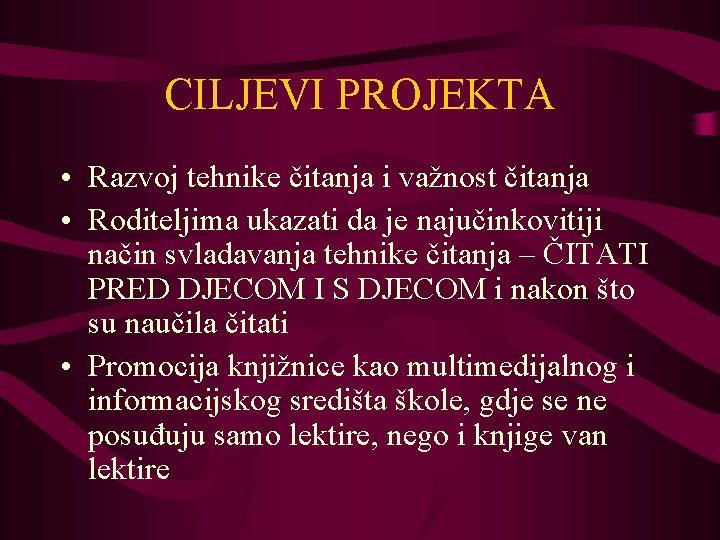 CILJEVI PROJEKTA

• Razvoj tehnike čitanja i važnost čitanja
• Roditeljima ukazati da je najučinkovitiji način svladavanja tehnike čitanja – ČITATI PRED DJECOM I S DJECOM i nakon što su naučila čitati
• Promocija knjižnice kao multimedijalnog i informacijskog središta škole, gdje se ne posuđuju samo lektire, nego i knjige van lektire